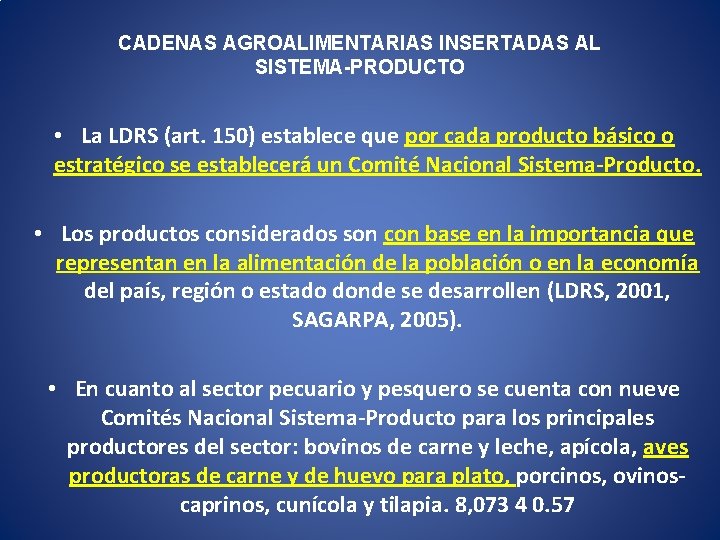 CADENAS AGROALIMENTARIAS INSERTADAS AL SISTEMA-PRODUCTO

• La LDRS (art. 150) establece que por cada producto básico o estratégico se establecerá un Comité Nacional Sistema-Producto.

• Los productos considerados son con base en la importancia que representan en la alimentación de la población o en la economía del país, región o estado donde se desarrollen (LDRS, 2001, SAGARPA, 2005).

• En cuanto al sector pecuario y pesquero se cuenta con nueve Comités Nacional Sistema-Producto para los principales productores del sector: bovinos de carne y leche, apícola, aves productoras de carne y de huevo para plato, porcinos, ovinos-caprinos, cunícola y tilapia. 8,073 4 0.57